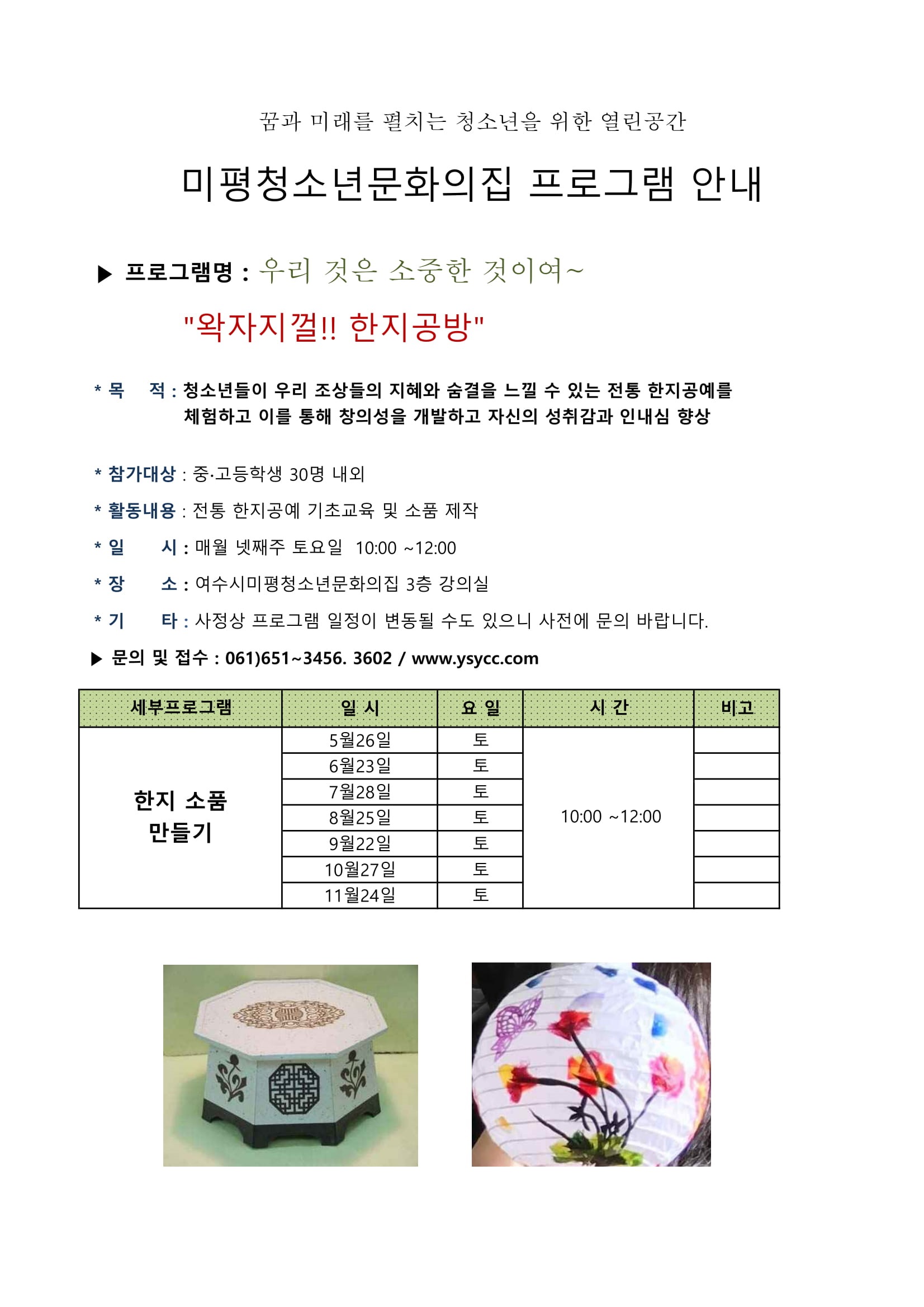 꿈과 미래를 펼치는 청소년을 위한 열린공간

미평청소년문화의집 프로그램 안내

▶ 프로그램명 : 우리 것은 소중한 것이여~

"왁자지껄!! 한지공방"

* 목 적 : 청소년들이 우리 조상들의 지혜와 숨결을 느낄 수 있는 전통 한지공예를 체험하고 이를 통해 창의성을 개발하고 자신의 성취감과 인내심 향상

* 참가대상 : 중·고등학생 30명 내외

* 활동내용 : 전통 한지공예 기초교육 및 소품 제작

* 일 시 : 매월 넷째주 토요일 10:00 ~12:00

* 장 소 : 여수시미평청소년문화의집 3층 강의실

* 기 타 : 사정상 프로그램 일정이 변동될 수도 있으니 사전에 문의 바랍니다.

▶ 문의 및 접수 : 061)651~3456. 3602 / www.ysycc.com

| 세부프로그램 | 일 시 | 요 일 | 시 간 | 비고 |
|---|---|---|---|---|
| 한지 소품 만들기 | 5월26일 | 토 | 10:00 ~12:00 | |
| | 6월23일 | 토 | | |
| | 7월28일 | 토 | | |
| | 8월25일 | 토 | | |
| | 9월22일 | 토 | | |
| | 10월27일 | 토 | | |
| | 11월24일 | 토 | | |